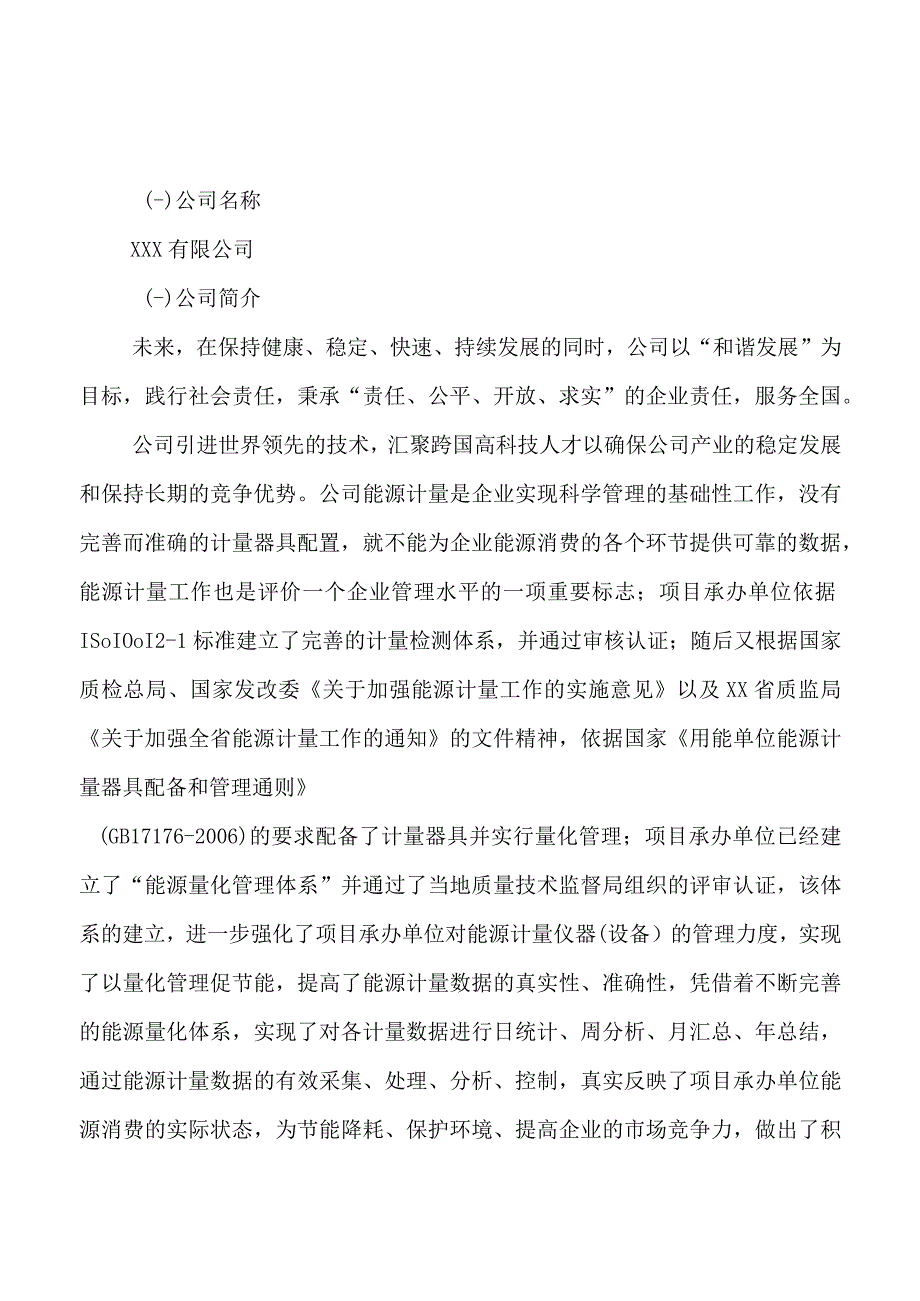 (-)公司名称

XXX有限公司

(-)公司简介

未来，在保持健康、稳定、快速、持续发展的同时，公司以“和谐发展”为目标，践行社会责任，秉承“责任、公平、开放、求实”的企业责任，服务全国。

公司引进世界领先的技术，汇聚跨国高科技人才以确保公司产业的稳定发展和保持长期的竞争优势。公司能源计量是企业实现科学管理的基础性工作，没有完善而准确的计量器具配置，就不能为企业能源消费的各个环节提供可靠的数据，能源计量工作也是评价一个企业管理水平的一项重要标志；项目承办单位依据ISoIOoI2-1标准建立了完善的计量检测体系，并通过审核认证；随后又根据国家质检总局、国家发改委《关于加强能源计量工作的实施意见》以及XX省质监局《关于加强全省能源计量工作的通知》的文件精神，依据国家《用能单位能源计量器具配备和管理通则》

(GB17176-2006)的要求配备了计量器具并实行量化管理；项目承办单位已经建立了“能源量化管理体系”并通过了当地质量技术监督局组织的评审认证，该体系的建立，进一步强化了项目承办单位对能源计量仪器(设备）的管理力度，实现了以量化管理促节能，提高了能源计量数据的真实性、准确性，凭借着不断完善的能源量化体系，实现了对各计量数据进行日统计、周分析、月汇总、年总结，通过能源计量数据的有效采集、处理、分析、控制，真实反映了项目承办单位能源消费的实际状态，为节能降耗、保护环境、提高企业的市场竞争力，做出了积